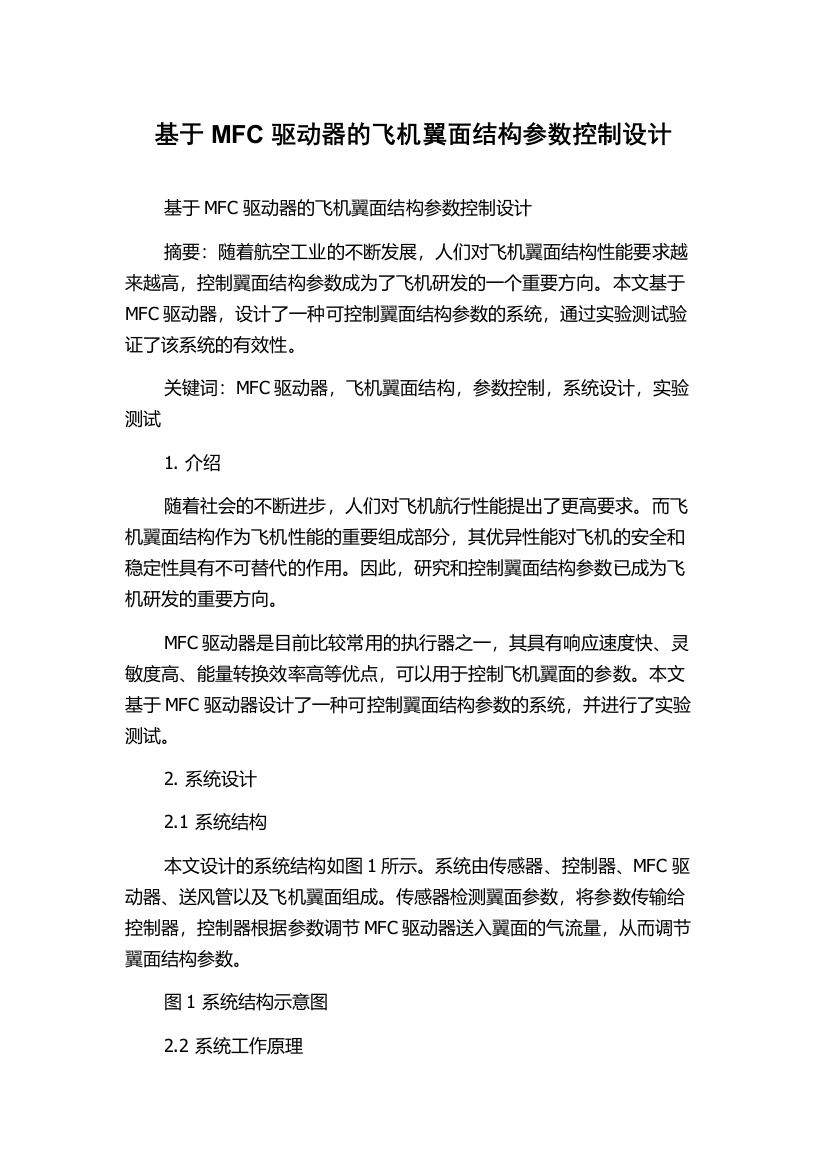 基于 MFC 驱动器的飞机翼面结构参数控制设计

基于 MFC 驱动器的飞机翼面结构参数控制设计

摘要：随着航空工业的不断发展，人们对飞机翼面结构性能要求越来越高，控制翼面结构参数成为了飞机研发的一个重要方向。本文基于 MFC 驱动器，设计了一种可控制翼面结构参数的系统，通过实验测试验证了该系统的有效性。

关键词：MFC 驱动器，飞机翼面结构，参数控制，系统设计，实验测试

1. 介绍

随着社会的不断进步，人们对飞机航行性能提出了更高要求。而飞机翼面结构作为飞机性能的重要组成部分，其优异性能对飞机的安全和稳定性具有不可替代的作用。因此，研究和控制翼面结构参数已成为飞机研发的重要方向。

MFC 驱动器是目前比较常用的执行器之一，其具有响应速度快、灵敏度高、能量转换效率高等优点，可以用于控制飞机翼面的参数。本文基于 MFC 驱动器设计了一种可控制翼面结构参数的系统，并进行了实验测试。

2. 系统设计

2.1 系统结构

本文设计的系统结构如图 1 所示。系统由传感器、控制器、MFC 驱动器、送风管以及飞机翼面组成。传感器检测翼面参数，将参数传输给控制器，控制器根据参数调节 MFC 驱动器送入翼面的气流量，从而调节翼面结构参数。

图 1 系统结构示意图

2.2 系统工作原理